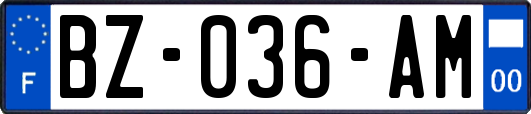 F

BZ-036-AM

00